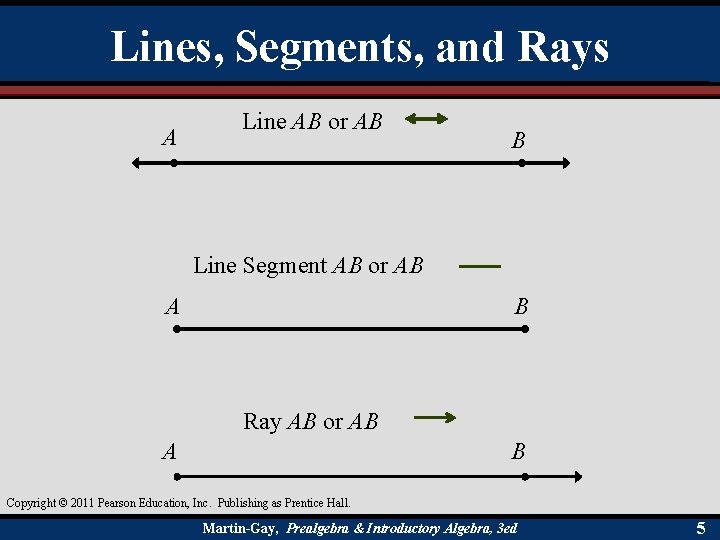 Lines, Segments, and Rays

Line AB or AB

A

B

Line Segment AB or AB

A

B

Ray AB or AB

A

B

Copyright © 2011 Pearson Education, Inc. Publishing as Prentice Hall.

Martin-Gay, Prealgebra & Introductory Algebra, 3ed

5